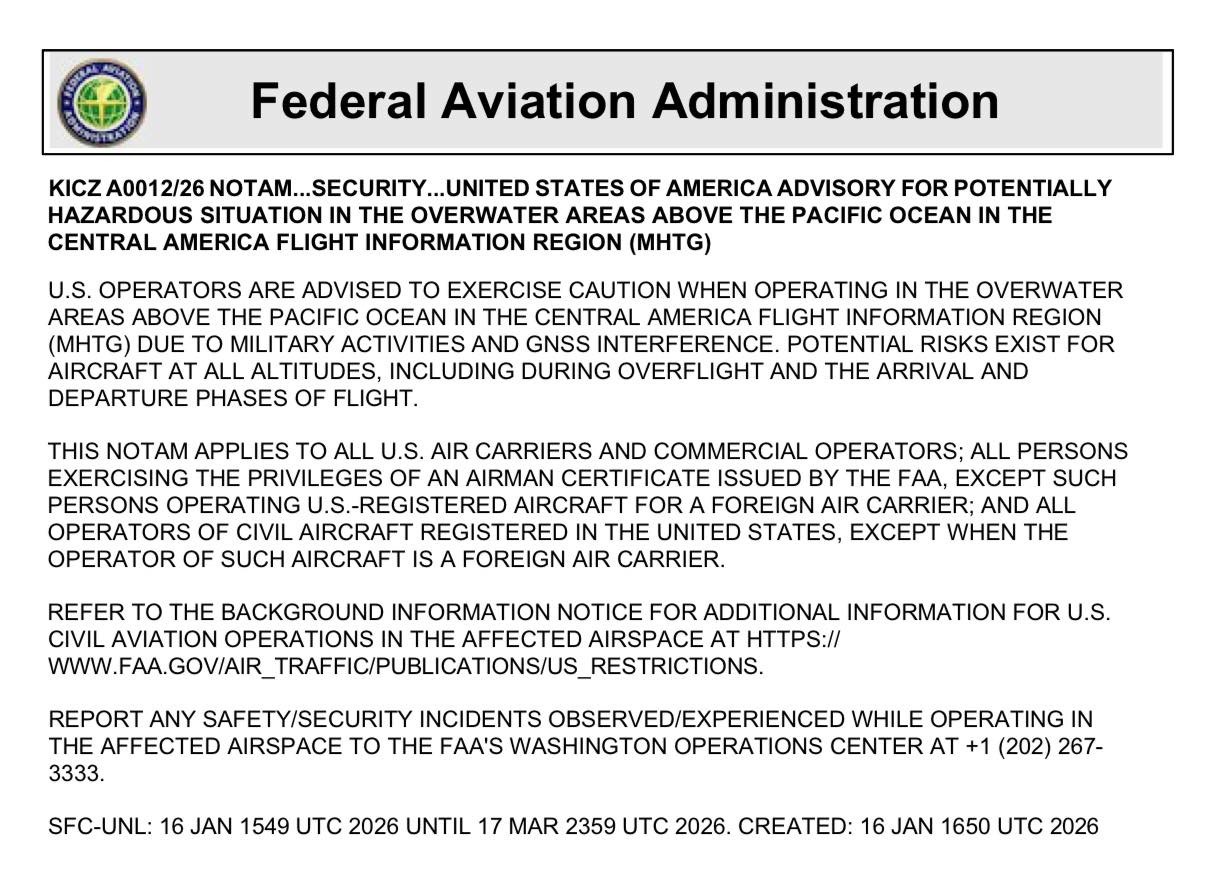 FEDERAL AVIATION ADMINISTRATION

Federal Aviation Administration

KICZ A0012/26 NOTAM...SECURITY...UNITED STATES OF AMERICA ADVISORY FOR POTENTIALLY HAZARDOUS SITUATION IN THE OVERWATER AREAS ABOVE THE PACIFIC OCEAN IN THE CENTRAL AMERICA FLIGHT INFORMATION REGION (MHTG)

U.S. OPERATORS ARE ADVISED TO EXERCISE CAUTION WHEN OPERATING IN THE OVERWATER AREAS ABOVE THE PACIFIC OCEAN IN THE CENTRAL AMERICA FLIGHT INFORMATION REGION (MHTG) DUE TO MILITARY ACTIVITIES AND GNSS INTERFERENCE. POTENTIAL RISKS EXIST FOR AIRCRAFT AT ALL ALTITUDES, INCLUDING DURING OVERFLIGHT AND THE ARRIVAL AND DEPARTURE PHASES OF FLIGHT.

THIS NOTAM APPLIES TO ALL U.S. AIR CARRIERS AND COMMERCIAL OPERATORS; ALL PERSONS EXERCISING THE PRIVILEGES OF AN AIRMAN CERTIFICATE ISSUED BY THE FAA, EXCEPT SUCH PERSONS OPERATING U.S.-REGISTERED AIRCRAFT FOR A FOREIGN AIR CARRIER; AND ALL OPERATORS OF CIVIL AIRCRAFT REGISTERED IN THE UNITED STATES, EXCEPT WHEN THE OPERATOR OF SUCH AIRCRAFT IS A FOREIGN AIR CARRIER.

REFER TO THE BACKGROUND INFORMATION NOTICE FOR ADDITIONAL INFORMATION FOR U.S. CIVIL AVIATION OPERATIONS IN THE AFFECTED AIRSPACE AT HTTPS://WWW.FAA.GOV/AIR_TRAFFIC/PUBLICATIONS/US_RESTRICTIONS.

REPORT ANY SAFETY/SECURITY INCIDENTS OBSERVED/EXPERIENCED WHILE OPERATING IN THE AFFECTED AIRSPACE TO THE FAA'S WASHINGTON OPERATIONS CENTER AT +1 (202) 267-3333.

SFC-UNL: 16 JAN 1549 UTC 2026 UNTIL 17 MAR 2359 UTC 2026. CREATED: 16 JAN 1650 UTC 2026